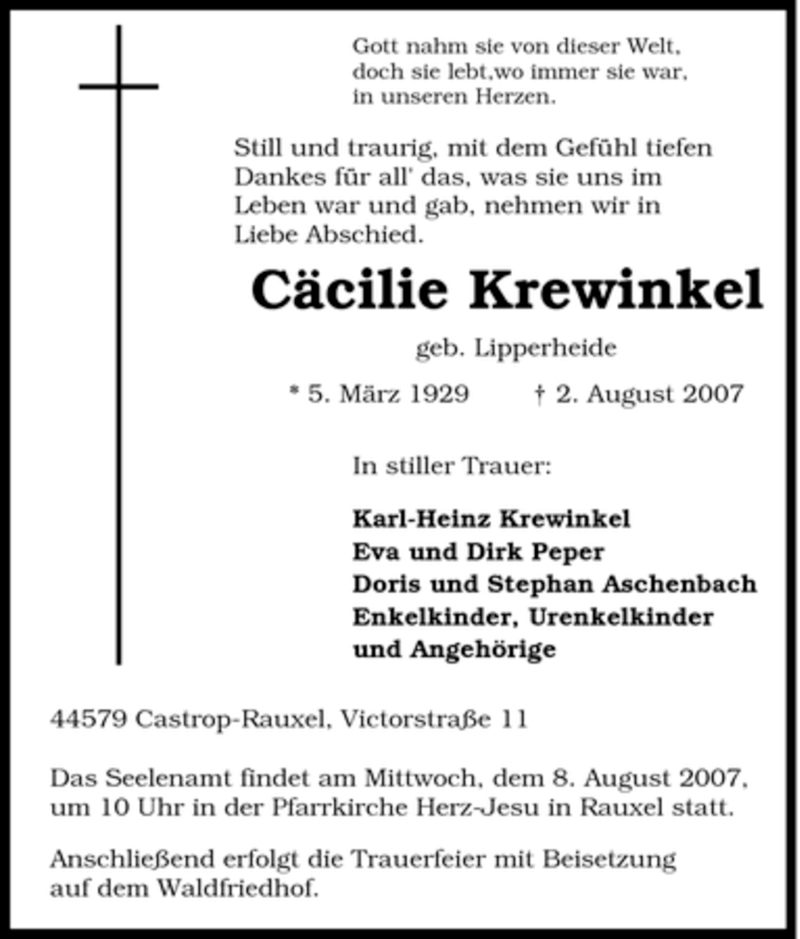 Gott nahm sie von dieser Welt,
doch sie lebt,wo immer sie war,
in unseren Herzen.

Still und traurig, mit dem Gefühl tiefen Dankes für all' das, was sie uns im Leben war und gab, nehmen wir in Liebe Abschied.

Cäcilie Krewinkel

geb. Lipperheide

* 5. März 1929 † 2. August 2007

In stiller Trauer:

Karl-Heinz Krewinkel
Eva und Dirk Peper
Doris und Stephan Aschenbach
Enkelkinder, Urenkelkinder
und Angehörige

44579 Castrop-Rauxel, Victorstraße 11

Das Seelenamt findet am Mittwoch, dem 8. August 2007, um 10 Uhr in der Pfarrkirche Herz-Jesu in Rauxel statt.

Anschließend erfolgt die Trauerfeier mit Beisetzung auf dem Waldfriedhof.